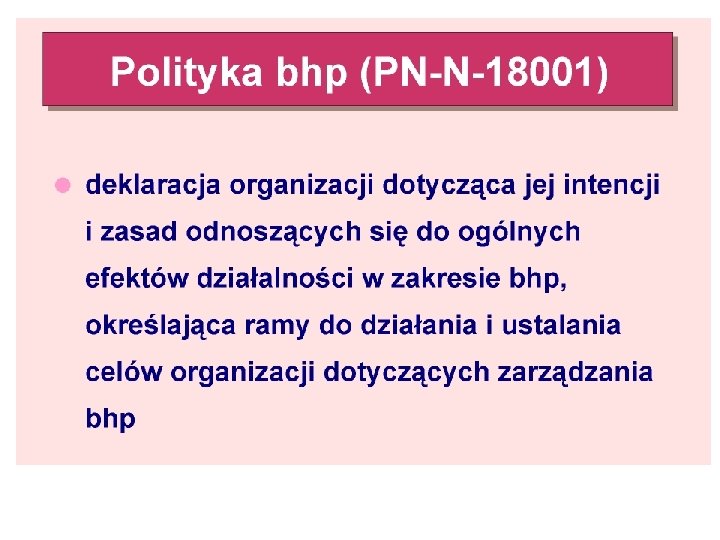 Polityka bhp (PN-N-18001)

• deklaracja organizacji dotycząca jej intencji i zasad odnoszących się do ogólnych efektów działalności w zakresie bhp, określająca ramy do działania i ustalania celów organizacji dotyczących zarządzania bhp